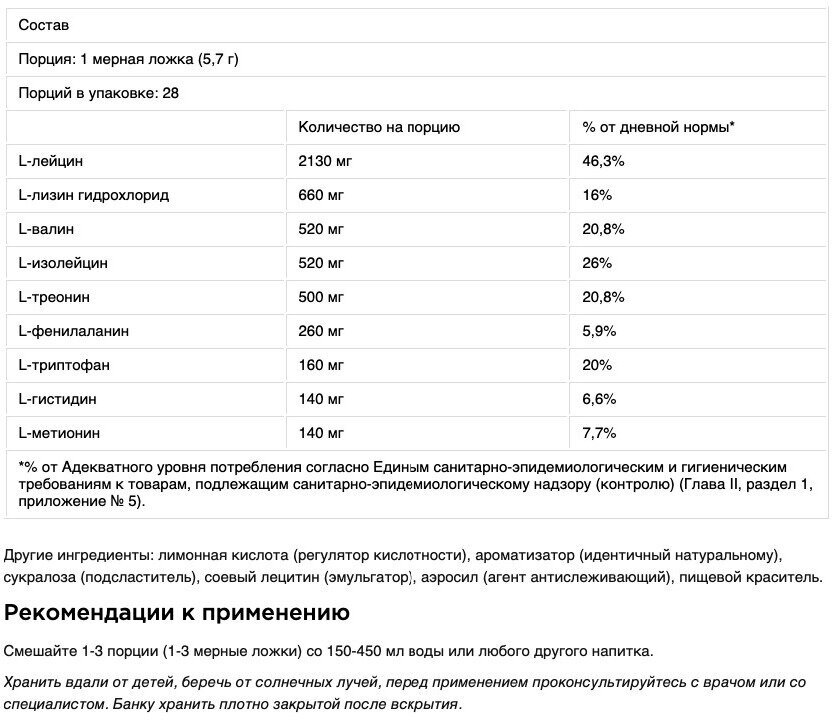 Состав

Порция: 1 мерная ложка (5,7 г)

Порций в упаковке: 28

| | Количество на порцию | % от дневной нормы* |
|---|---|---|
| L-лейцин | 2130 мг | 46,3% |
| L-лизин гидрохлорид | 660 мг | 16% |
| L-валин | 520 мг | 20,8% |
| L-изолейцин | 520 мг | 26% |
| L-треонин | 500 мг | 20,8% |
| L-фенилаланин | 260 мг | 5,9% |
| L-триптофан | 160 мг | 20% |
| L-гистидин | 140 мг | 6,6% |
| L-метионин | 140 мг | 7,7% |

*% от Адекватного уровня потребления согласно Единым санитарно-эпидемиологическим и гигиеническим требованиям к товарам, подлежащим санитарно-эпидемиологическому надзору (контролю) (Глава II, раздел 1, приложение № 5).

Другие ингредиенты: лимонная кислота (регулятор кислотности), ароматизатор (идентичный натуральному), сукралоза (подсластитель), соевый лецитин (эмульгатор), аэросил (агент антислеживающий), пищевой краситель.

Рекомендации к применению

Смешайте 1-3 порции (1-3 мерные ложки) со 150-450 мл воды или любого другого напитка.

Хранить вдали от детей, беречь от солнечных лучей, перед применением проконсультируйтесь с врачом или со специалистом. Банку хранить плотно закрытой после вскрытия.